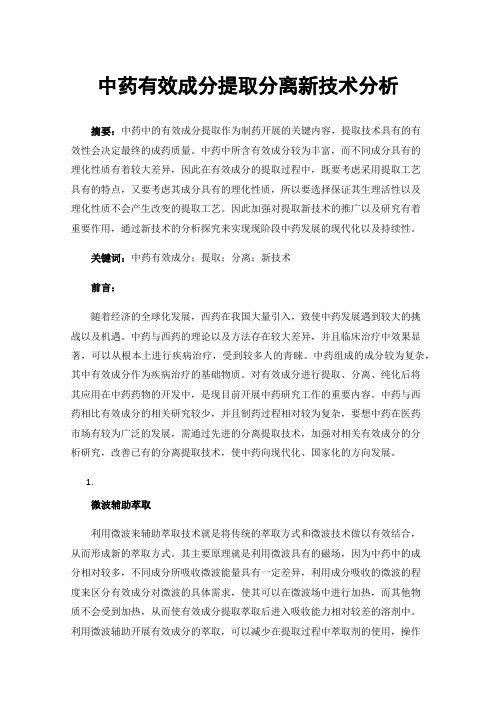 中药有效成分提取分离新技术分析

摘要：中药中的有效成分提取作为制药开展的关键内容，提取技术具有的有效性会决定最终的成药质量。中药中所含有效成分较为丰富，而不同成分具有的理化性质有着较大差异，因此在有效成分的提取过程中，既要考虑采用提取工艺具有的特点，又要考虑其成分具有的理化性质，所以要选择保证其生理活性以及理化性质不会产生改变的提取工艺。因此加强对提取新技术的推广以及研究有着重要作用，通过新技术的分析探究来实现现阶段中药发展的现代化以及持续性。

关键词：中药有效成分；提取；分离；新技术

前言：

随着经济的全球化发展，西药在我国大量引入，致使中药发展遇到较大的挑战以及机遇。中药与西药的理论以及方法存在较大差异，并且临床治疗中效果显著，可以从根本上进行疾病治疗，受到较多人的青睐。中药组成的成分较为复杂，其中有效成分作为疾病治疗的基础物质。对有效成分进行提取、分离、纯化后将其应用在中药药物的开发中，是现目前开展中药研究工作的重要内容。中药与西药相比有效成分的相关研究较少，并且制药过程相对较为复杂，要想中药在医药市场有较为广泛的发展，需通过先进的分离提取技术，加强对相关有效成分的分析研究，改善已有的分离提取技术，使中药向现代化、国家化的方向发展。

1.

微波辅助萃取

利用微波来辅助萃取技术就是将传统的萃取方式和微波技术做以有效结合，从而形成新的萃取方式。其主要原理就是利用微波具有的磁场，因为中药中的成分相对较多，不同成分所吸收微波能量具有一定差异，利用成分吸收的微波的程度来区分有效成分对微波的具体需求，使其可以在微波场中进行加热，而其他物质不会受到加热，从而使有效成分提取萃取后进入吸收能力相对较差的溶剂中。利用微波辅助开展有效成分的萃取，可以减少在提取过程中萃取剂的使用，操作